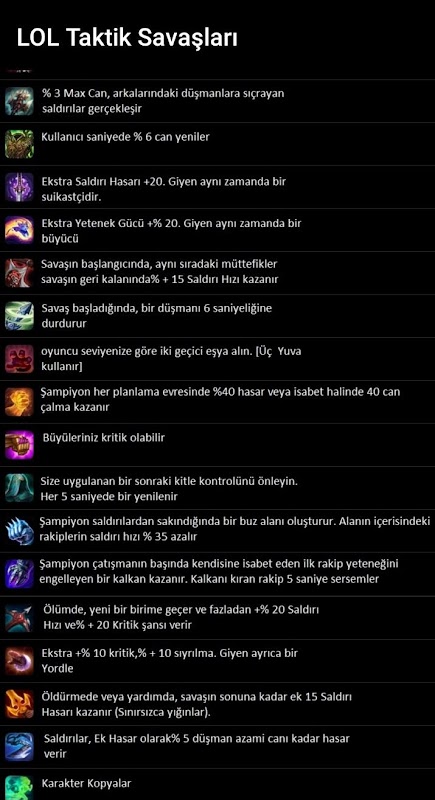 LOL Taktik Savaşları

% 3 Max Can, arkalarındaki düşmanlara sıçrayan saldırılar gerçekleşir

Kullanıcı saniyede % 6 can yeniler

Ekstra Saldırı Hasarı +20. Giyen aynı zamanda bir suikastçidir.

Ekstra Yetenek Gücü +% 20. Giyen aynı zamanda bir büyücü

Savaşın başlangıcında, aynı sıradaki müttefikler savaşın geri kalanında% + 15 Saldırı Hızı kazanır

Savaş başladığında, bir düşmanı 6 saniyeliğine durdurur

oyuncu seviyenize göre iki geçici eşya alın. [Üç Yuva kullanır]

Şampiyon her planlama evresinde %40 hasar veya isabet halinde 40 can çalma kazanır

Büyüleriniz kritik olabilir

Size uygulanan bir sonraki kitle kontrolünü önleyin. Her 5 saniyede bir yenilenir

Şampiyon saldırılardan sakındığında bir buz alanı oluşturur. Alanın içerisindeki rakiplerin saldırı hızı % 35 azalır

Şampiyon çatışmanın başında kendisine isabet eden ilk rakip yeteneğini engelleyen bir kalkan kazanır. Kalkanı kıran rakip 5 saniye sersemler

Ölümde, yeni bir birime geçer ve fazladan +% 20 Saldırı Hızı ve% + 20 Kritik şansı verir

Ekstra +% 10 kritik,% + 10 sıyrılma. Giyen ayrıca bir Yordle

Öldürmede veya yardımda, savaşın sonuna kadar ek 15 Saldırı Hasarı kazanır (Sınırsızca yığınlar).

Saldırılar, Ek Hasar olarak% 5 düşman azami canı kadar hasar verir

Karakter Kopyalar